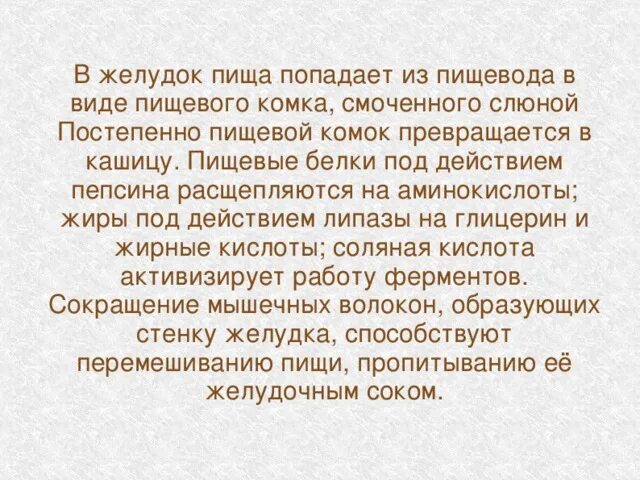 В желудок пища попадает из пищевода в виде пищевого комка, смоченного слюной Постепенно пищевой комок превращается в кашицу. Пищевые белки под действием пепсина расщепляются на аминокислоты; жиры под действием липазы на глицерин и жирные кислоты; соляная кислота активизирует работу ферментов. Сокращение мышечных волокон, образующих стенку желудка, способствуют перемешиванию пищи, пропитыванию её желудочным соком.